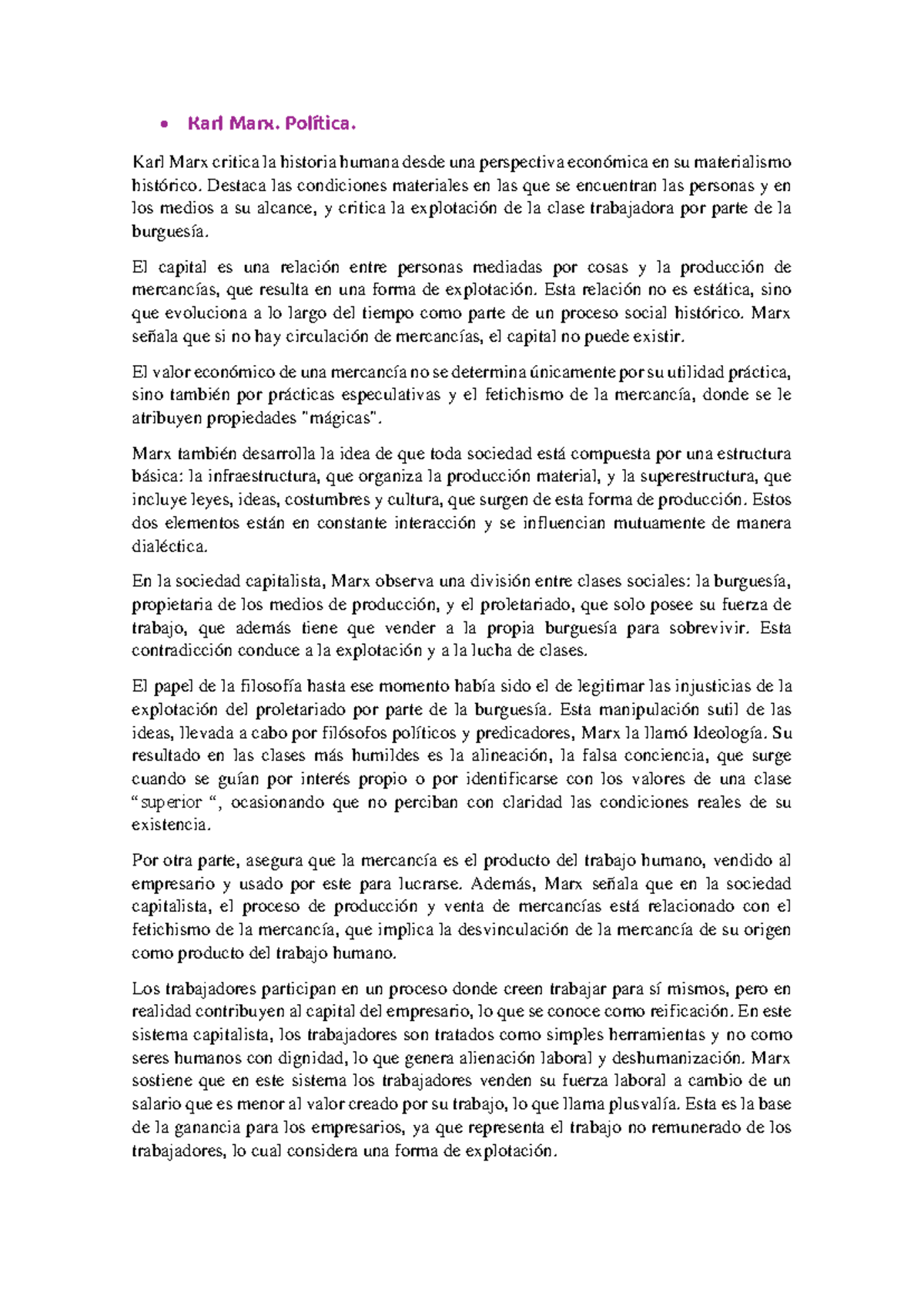 • Karl Marx. Política.

Karl Marx critica la historia humana desde una perspectiva económica en su materialismo histórico. Destaca las condiciones materiales en las que se encuentran las personas y en los medios a su alcance, y critica la explotación de la clase trabajadora por parte de la burguesía.

El capital es una relación entre personas mediadas por cosas y la producción de mercancías, que resulta en una forma de explotación. Esta relación no es estática, sino que evoluciona a lo largo del tiempo como parte de un proceso social histórico. Marx señala que si no hay circulación de mercancías, el capital no puede existir.

El valor económico de una mercancía no se determina únicamente por su utilidad práctica, sino también por prácticas especulativas y el fetichismo de la mercancía, donde se le atribuyen propiedades "mágicas".

Marx también desarrolla la idea de que toda sociedad está compuesta por una estructura básica: la infraestructura, que organiza la producción material, y la superestructura, que incluye leyes, ideas, costumbres y cultura, que surgen de esta forma de producción. Estos dos elementos están en constante interacción y se influencian mutuamente de manera dialéctica.

En la sociedad capitalista, Marx observa una división entre clases sociales: la burguesía, propietaria de los medios de producción, y el proletariado, que solo posee su fuerza de trabajo, que además tiene que vender a la propia burguesía para sobrevivir. Esta contradicción conduce a la explotación y a la lucha de clases.

El papel de la filosofía hasta ese momento había sido el de legitimar las injusticias de la explotación del proletariado por parte de la burguesía. Esta manipulación sutil de las ideas, llevada a cabo por filósofos políticos y predicadores, Marx la llamó Ideología. Su resultado en las clases más humildes es la alineación, la falsa conciencia, que surge cuando se guían por interés propio o por identificarse con los valores de una clase "superior ", ocasionando que no perciban con claridad las condiciones reales de su existencia.

Por otra parte, asegura que la mercancía es el producto del trabajo humano, vendido al empresario y usado por este para lucrarse. Además, Marx señala que en la sociedad capitalista, el proceso de producción y venta de mercancías está relacionado con el fetichismo de la mercancía, que implica la desvinculación de la mercancía de su origen como producto del trabajo humano.

Los trabajadores participan en un proceso donde creen trabajar para sí mismos, pero en realidad contribuyen al capital del empresario, lo que se conoce como reificación. En este sistema capitalista, los trabajadores son tratados como simples herramientas y no como seres humanos con dignidad, lo que genera alienación laboral y deshumanización. Marx sostiene que en este sistema los trabajadores venden su fuerza laboral a cambio de un salario que es menor al valor creado por su trabajo, lo que llama plusvalía. Esta es la base de la ganancia para los empresarios, ya que representa el trabajo no remunerado de los trabajadores, lo cual considera una forma de explotación.